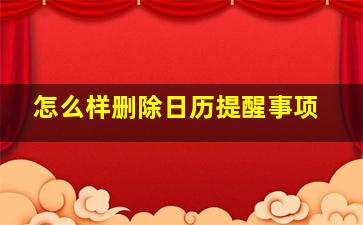 怎么样删除日历提醒事项